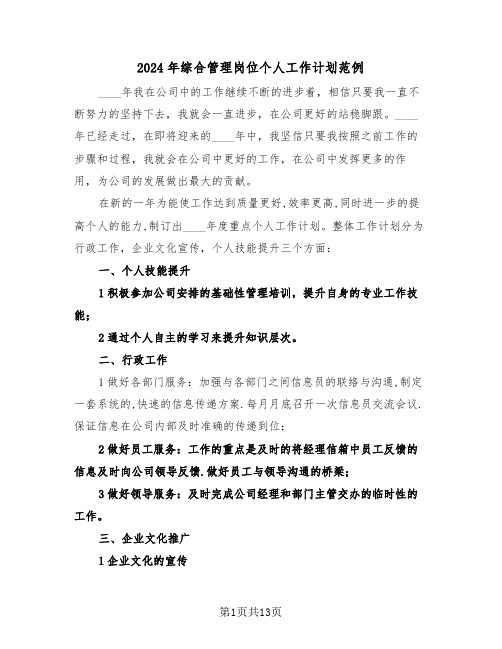 2024年综合管理岗位个人工作计划范例

____年我在公司中的工作继续不断的进步着，相信只要我一直不断努力的坚持下去，我就会一直进步，在公司更好的站稳脚跟。____年已经走过，在即将迎来的____年中，我坚信只要我按照之前工作的步骤和过程，我就会在公司中更好的工作，在公司中发挥更多的作用，为公司的发展做出最大的贡献。

在新的一年为能使工作达到质量更好,效率更高,同时进一步的提高个人的能力,制订出____年度重点个人工作计划。整体工作计划分为行政工作，企业文化宣传，个人技能提升三个方面：

一、个人技能提升

1积极参加公司安排的基础性管理培训，提升自身的专业工作技能；

2通过个人自主的学习来提升知识层次。

二、行政工作

1做好各部门服务：加强与各部门之间信息员的联络与沟通,制定一套系统的,快速的信息传递方案.每月月底召开一次信息员交流会议.保证信息在公司内部及时准确的传递到位；

2做好员工服务：工作的重点是及时的将经理信箱中员工反馈的信息及时向公司领导反馈.做好员工与领导沟通的桥梁；

3做好领导服务：及时完成公司经理和部门主管交办的临时性的工作。

三、企业文化推广

1企业文化的宣传

第1页共13页